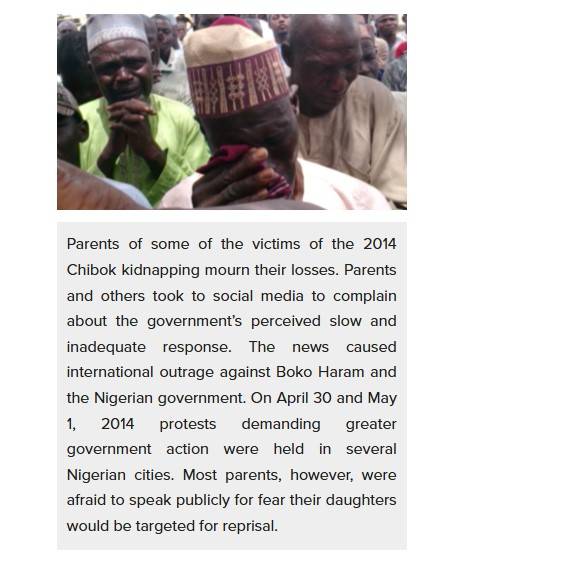 Parents of some of the victims of the 2014 Chibok kidnapping mourn their losses. Parents and others took to social media to complain about the government's perceived slow and inadequate response. The news caused international outrage against Boko Haram and the Nigerian government. On April 30 and May 1, 2014 protests demanding greater government action were held in several Nigerian cities. Most parents, however, were afraid to speak publicly for fear their daughters would be targeted for reprisal.